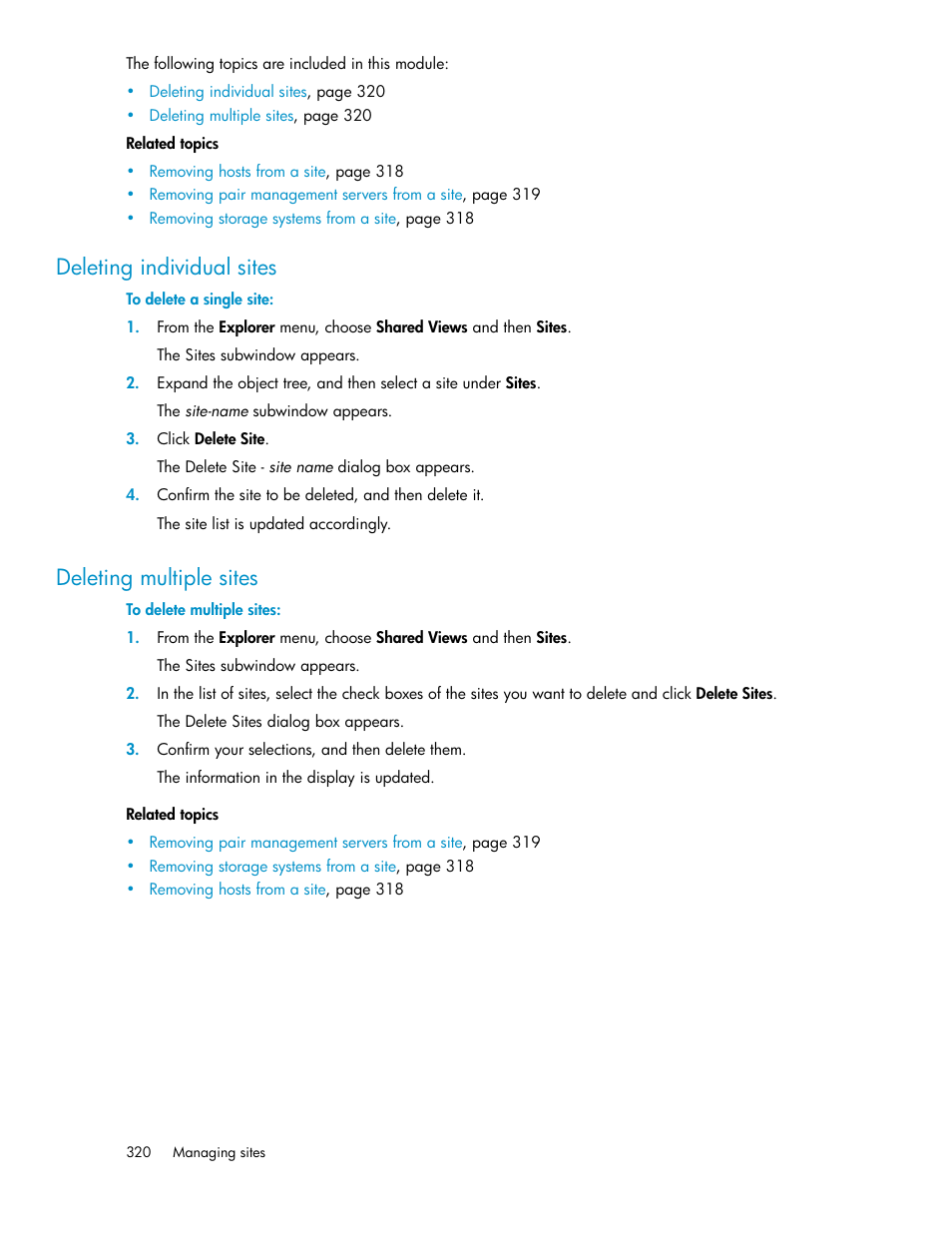 The following topics are included in this module:

• Deleting individual sites, page 320
• Deleting multiple sites, page 320

Related topics

• Removing hosts from a site, page 318
• Removing pair management servers from a site, page 319
• Removing storage systems from a site, page 318

Deleting individual sites

To delete a single site:

1. From the Explorer menu, choose Shared Views and then Sites.

The Sites subwindow appears.

2. Expand the object tree, and then select a site under Sites.

The site-name subwindow appears.

3. Click Delete Site.

The Delete Site - site name dialog box appears.

4. Confirm the site to be deleted, and then delete it.

The site list is updated accordingly.

Deleting multiple sites

To delete multiple sites:

1. From the Explorer menu, choose Shared Views and then Sites.

The Sites subwindow appears.

2. In the list of sites, select the check boxes of the sites you want to delete and click Delete Sites.

The Delete Sites dialog box appears.

3. Confirm your selections, and then delete them.

The information in the display is updated.

Related topics

• Removing pair management servers from a site, page 319
• Removing storage systems from a site, page 318
• Removing hosts from a site, page 318

320 Managing sites